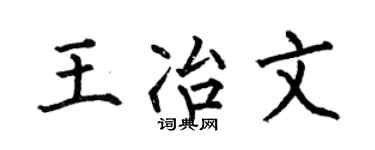 王治文

词典网